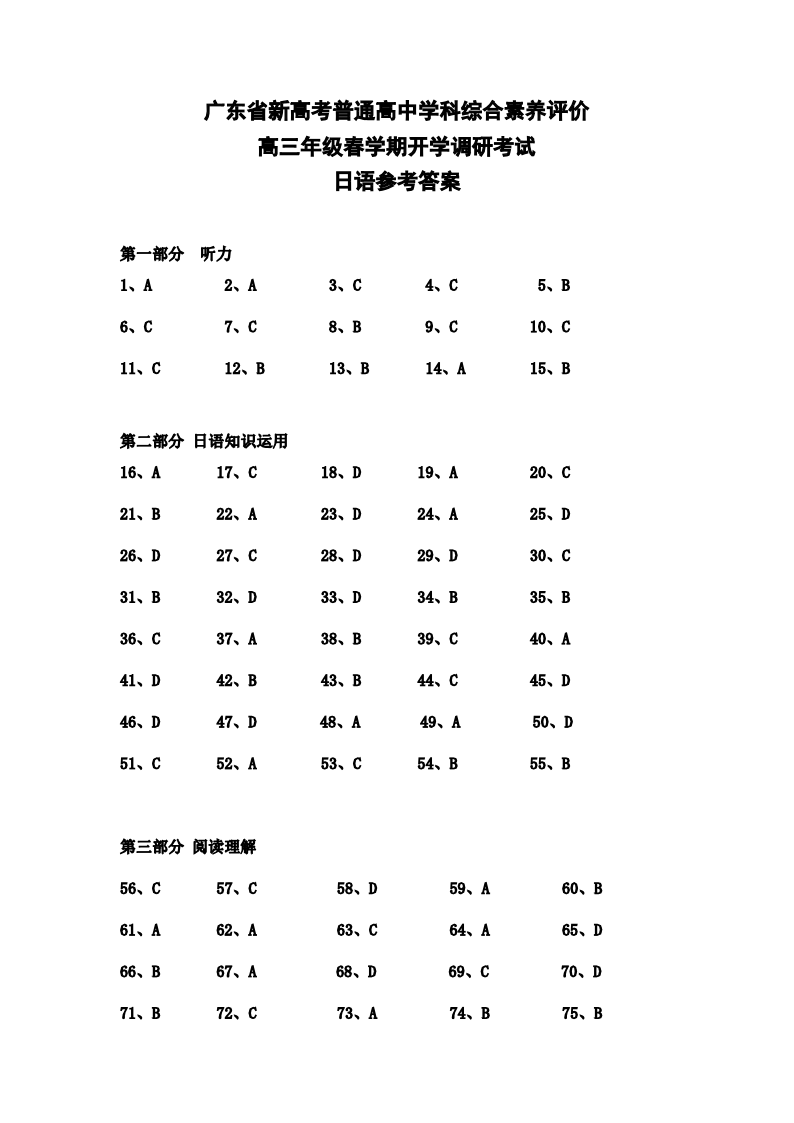 广东省新高考普通高中学科综合素养评价
高三年级春学期开学调研考试
日语参考答案

第一部分 听力

1、A 2、A 3、C 4、C 5、B

6、C 7、C 8、B 9、C 10、C

11、C 12、B 13、B 14、A 15、B

第二部分 日语知识运用

16、A 17、C 18、D 19、A 20、C

21、B 22、A 23、D 24、A 25、D

26、D 27、C 28、D 29、D 30、C

31、B 32、D 33、D 34、B 35、B

36、C 37、A 38、B 39、C 40、A

41、D 42、B 43、B 44、C 45、D

46、D 47、D 48、A 49、A 50、D

51、C 52、A 53、C 54、B 55、B

第三部分 阅读理解

56、C 57、C 58、D 59、A 60、B

61、A 62、A 63、C 64、A 65、D

66、B 67、A 68、D 69、C 70、D

71、B 72、C 73、A 74、B 75、B